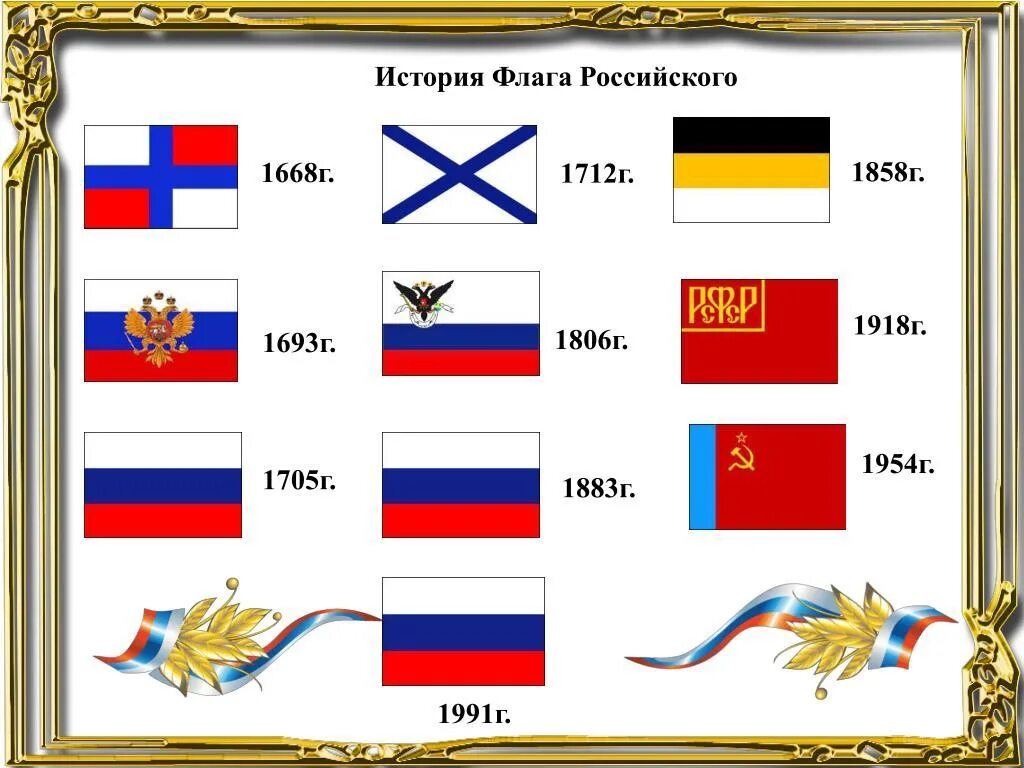 История Флага Российского

1668г.

1712г.

1858г.

1693г.

1806г.

РСФСР

1918г.

1705г.

1883г.

1954г.

1991г.